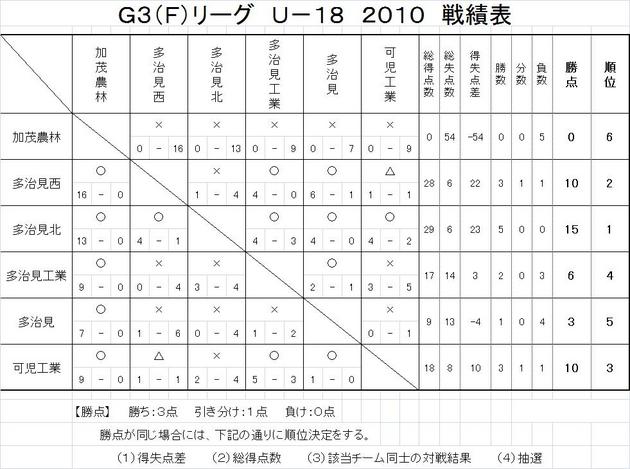 G3(F)リーグ U－18 2010 戦績表

| | 加茂農林 | 多治見西 | 多治見北 | 多治見工業 | 多治見 | 可児工業 | 総得点数 | 総失点数 | 得失点差 | 勝数 | 分数 | 負数 | 勝点 | 順位 |
|---|---|---|---|---|---|---|---|---|---|---|---|---|---|---|
| 加茂農林 | | × 0 － 16 | × 0 － 13 | × 0 － 9 | × 0 － 7 | × 0 － 9 | 0 | 54 | -54 | 0 | 0 | 5 | 0 | 6 |
| 多治見西 | ○ 16 － 0 | | × 1 － 4 | ○ 4 － 0 | ○ 6 － 1 | △ 1 － 1 | 28 | 6 | 22 | 3 | 1 | 1 | 10 | 2 |
| 多治見北 | ○ 13 － 0 | ○ 4 － 1 | | ○ 4 － 3 | ○ 4 － 0 | ○ 4 － 2 | 29 | 6 | 23 | 5 | 0 | 0 | 15 | 1 |
| 多治見工業 | ○ 9 － 0 | × 0 － 4 | × 3 － 4 | | ○ 2 － 1 | × 3 － 5 | 17 | 14 | 3 | 2 | 0 | 3 | 6 | 4 |
| 多治見 | ○ 7 － 0 | × 1 － 6 | × 0 － 4 | × 1 － 2 | | × 0 － 1 | 9 | 13 | -4 | 1 | 0 | 4 | 3 | 5 |
| 可児工業 | ○ 9 － 0 | △ 1 － 1 | × 2 － 4 | ○ 5 － 3 | ○ 1 － 0 | | 18 | 8 | 10 | 3 | 1 | 1 | 10 | 3 |

【勝点】 勝ち：3点 引き分け：1点 負け：0点

勝点が同じ場合には、下記の通りに順位決定をする。

(1)得失点差 (2)総得点数 (3)該当チーム同士の対戦結果 (4)抽選